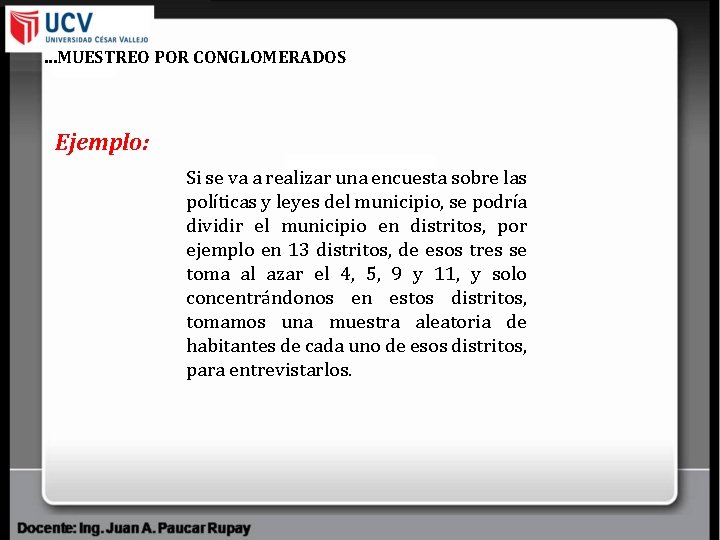 UCV
UNIVERSIDAD CÉSAR VALLEJO

...MUESTREO POR CONGLOMERADOS

Ejemplo:

Si se va a realizar una encuesta sobre las políticas y leyes del municipio, se podría dividir el municipio en distritos, por ejemplo en 13 distritos, de esos tres se toma al azar el 4, 5, 9 y 11, y solo concentrándonos en estos distritos, tomamos una muestra aleatoria de habitantes de cada uno de esos distritos, para entrevistarlos.

Docente: Ing. Juan A. Paucar Rupay